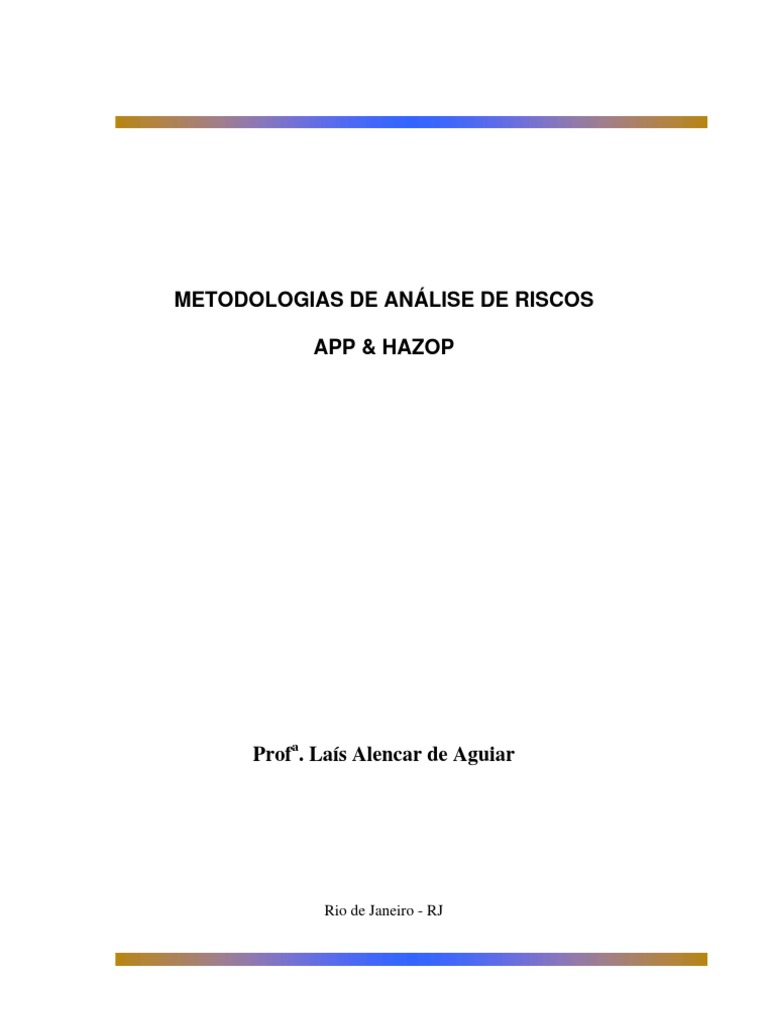 METODOLOGIAS DE ANÁLISE DE RISCOS

APP & HAZOP

Prof$^{a}$. Laís Alencar de Aguiar

Rio de Janeiro - RJ